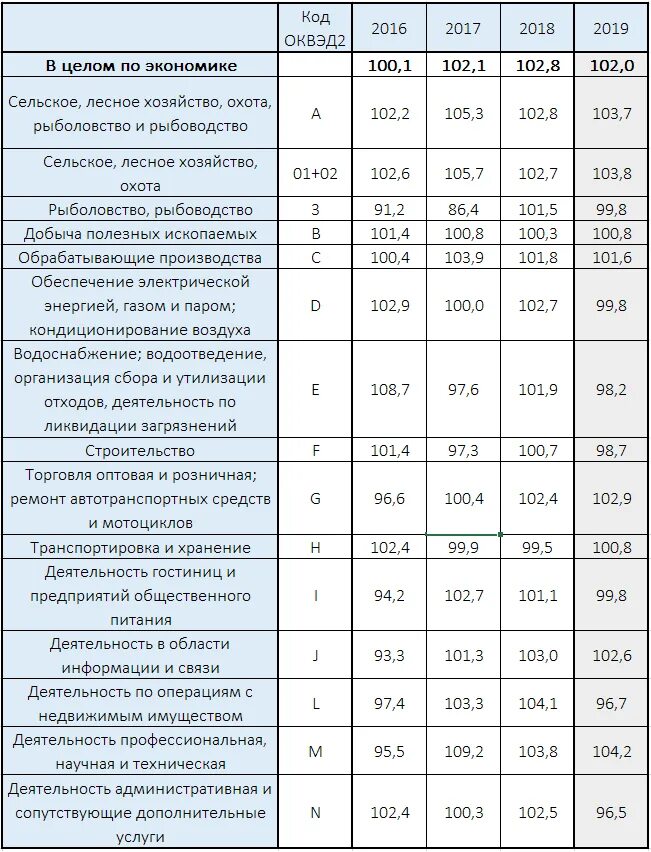 |  | Код ОКВЭД2 | 2016 | 2017 | 2018 | 2019 |
|---|---|---|---|---|---|
| **В целом по экономике** |  | **100,1** | **102,1** | **102,8** | **102,0** |
| Сельское, лесное хозяйство, охота, рыболовство и рыбоводство | A | 102,2 | 105,3 | 102,8 | 103,7 |
| Сельское, лесное хозяйство, охота | 01+02 | 102,6 | 105,7 | 102,7 | 103,8 |
| Рыболовство, рыбоводство | 3 | 91,2 | 86,4 | 101,5 | 99,8 |
| Добыча полезных ископаемых | B | 101,4 | 100,8 | 100,3 | 100,8 |
| Обрабатывающие производства | C | 100,4 | 103,9 | 101,8 | 101,6 |
| Обеспечение электрической энергией, газом и паром; кондиционирование воздуха | D | 102,9 | 100,0 | 102,7 | 99,8 |
| Водоснабжение; водоотведение, организация сбора и утилизации отходов, деятельность по ликвидации загрязнений | E | 108,7 | 97,6 | 101,9 | 98,2 |
| Строительство | F | 101,4 | 97,3 | 100,7 | 98,7 |
| Торговля оптовая и розничная; ремонт автотранспортных средств и мотоциклов | G | 96,6 | 100,4 | 102,4 | 102,9 |
| Транспортировка и хранение | H | 102,4 | 99,9 | 99,5 | 100,8 |
| Деятельность гостиниц и предприятий общественного питания | I | 94,2 | 102,7 | 101,1 | 99,8 |
| Деятельность в области информации и связи | J | 93,3 | 101,3 | 103,0 | 102,6 |
| Деятельность по операциям с недвижимым имуществом | L | 97,4 | 103,3 | 104,1 | 96,7 |
| Деятельность профессиональная, научная и техническая | M | 95,5 | 109,2 | 103,8 | 104,2 |
| Деятельность административная и сопутствующие дополнительные услуги | N | 102,4 | 100,3 | 102,5 | 96,5 |